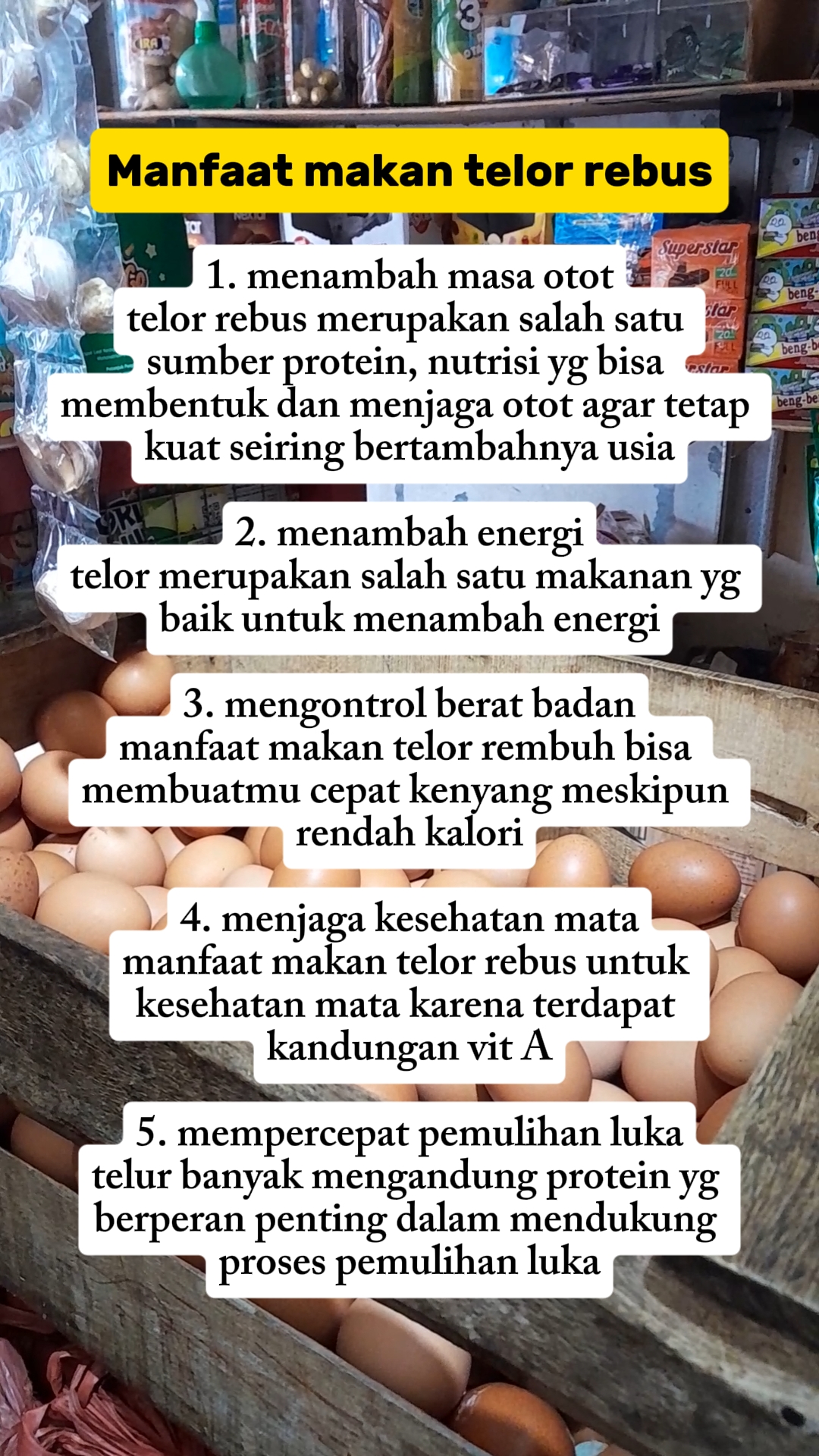 Manfaat makan telor rebus

1. menambah masa otot
telor rebus merupakan salah satu sumber protein, nutrisi yg bisa membentuk dan menjaga otot agar tetap kuat seiring bertambahnya usia

2. menambah energi
telor merupakan salah satu makanan yg baik untuk menambah energi

3. mengontrol berat badan
manfaat makan telor rembuh bisa membuatmu cepat kenyang meskipun rendah kalori

4. menjaga kesehatan mata
manfaat makan telor rebus untuk kesehatan mata karena terdapat kandungan vit A

5. mempercepat pemulihan luka
telur banyak mengandung protein yg berperan penting dalam mendukung proses pemulihan luka